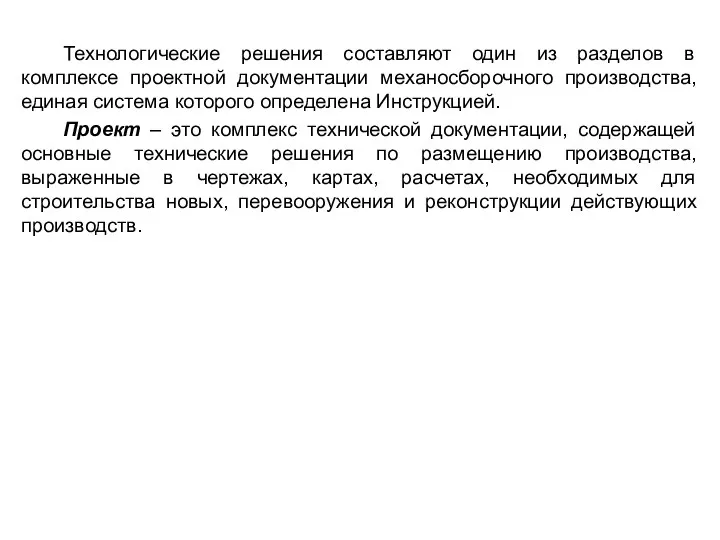 Технологические решения составляют один из разделов в комплексе проектной документации механосборочного производства, единая система которого определена Инструкцией.

Проект – это комплекс технической документации, содержащей основные технические решения по размещению производства, выраженные в чертежах, картах, расчетах, необходимых для строительства новых, перевооружения и реконструкции действующих производств.